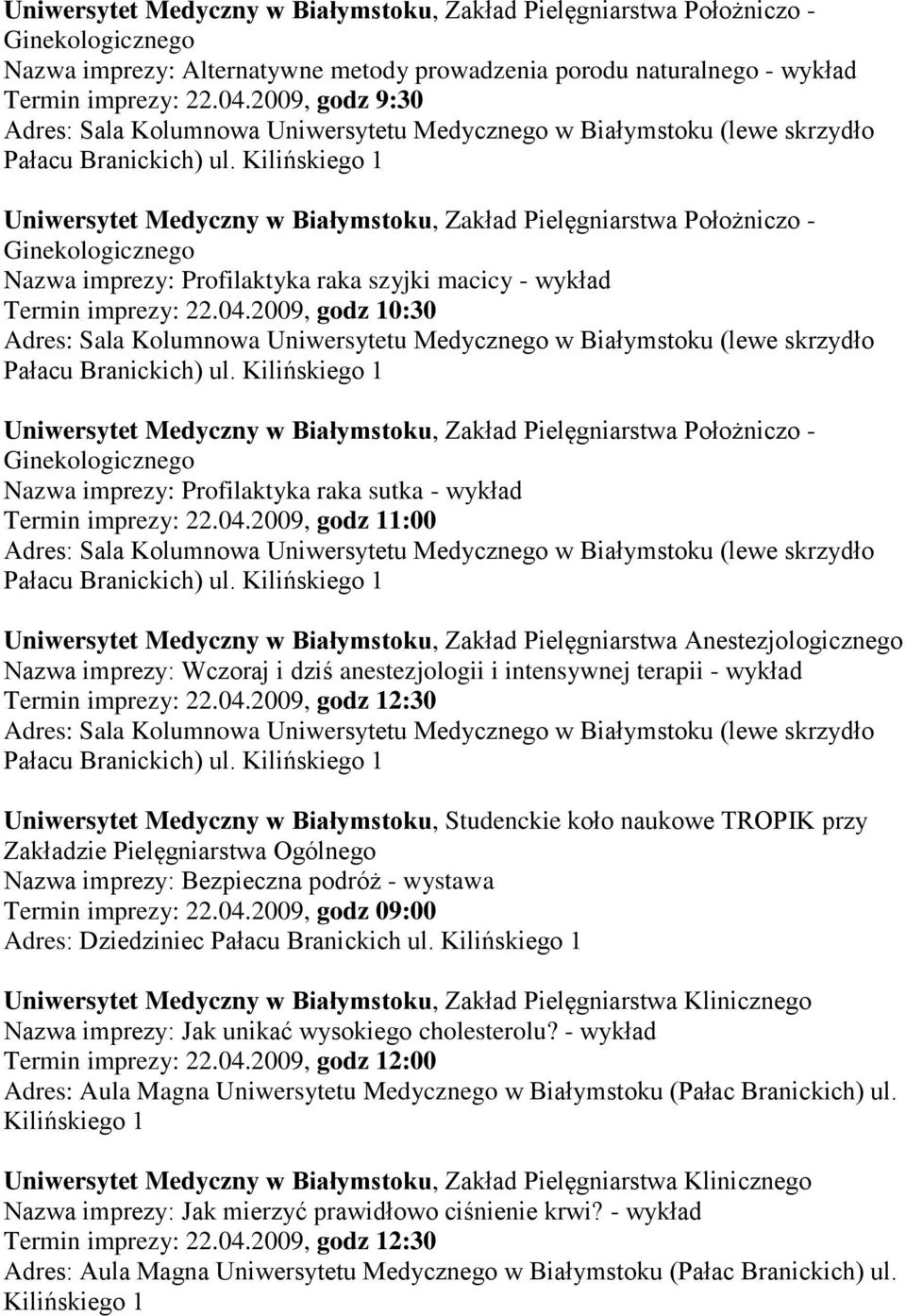 Uniwersytet Medyczny w Białymstoku, Zakład Pielęgniarstwa Położniczo - Ginekologicznego
Nazwa imprezy: Alternatywne metody prowadzenia porodu naturalnego - wykład
Termin imprezy: 22.04.2009, godz 9:30
Adres: Sala Kolumnowa Uniwersytetu Medycznego w Białymstoku (lewe skrzydło Pałacu Branickich) ul. Kilińskiego 1

Uniwersytet Medyczny w Białymstoku, Zakład Pielęgniarstwa Położniczo - Ginekologicznego
Nazwa imprezy: Profilaktyka raka szyjki macicy - wykład
Termin imprezy: 22.04.2009, godz 10:30
Adres: Sala Kolumnowa Uniwersytetu Medycznego w Białymstoku (lewe skrzydło Pałacu Branickich) ul. Kilińskiego 1

Uniwersytet Medyczny w Białymstoku, Zakład Pielęgniarstwa Położniczo - Ginekologicznego
Nazwa imprezy: Profilaktyka raka sutka - wykład
Termin imprezy: 22.04.2009, godz 11:00
Adres: Sala Kolumnowa Uniwersytetu Medycznego w Białymstoku (lewe skrzydło Pałacu Branickich) ul. Kilińskiego 1

Uniwersytet Medyczny w Białymstoku, Zakład Pielęgniarstwa Anestezjologicznego
Nazwa imprezy: Wczoraj i dziś anestezjologii i intensywnej terapii - wykład
Termin imprezy: 22.04.2009, godz 12:30
Adres: Sala Kolumnowa Uniwersytetu Medycznego w Białymstoku (lewe skrzydło Pałacu Branickich) ul. Kilińskiego 1

Uniwersytet Medyczny w Białymstoku, Studenckie koło naukowe TROPIK przy Zakładzie Pielęgniarstwa Ogólnego
Nazwa imprezy: Bezpieczna podróż - wystawa
Termin imprezy: 22.04.2009, godz 09:00
Adres: Dziedziniec Pałacu Branickich ul. Kilińskiego 1

Uniwersytet Medyczny w Białymstoku, Zakład Pielęgniarstwa Klinicznego
Nazwa imprezy: Jak unikać wysokiego cholesterolu? - wykład
Termin imprezy: 22.04.2009, godz 12:00
Adres: Aula Magna Uniwersytetu Medycznego w Białymstoku (Pałac Branickich) ul. Kilińskiego 1

Uniwersytet Medyczny w Białymstoku, Zakład Pielęgniarstwa Klinicznego
Nazwa imprezy: Jak mierzyć prawidłowo ciśnienie krwi? - wykład
Termin imprezy: 22.04.2009, godz 12:30
Adres: Aula Magna Uniwersytetu Medycznego w Białymstoku (Pałac Branickich) ul. Kilińskiego 1